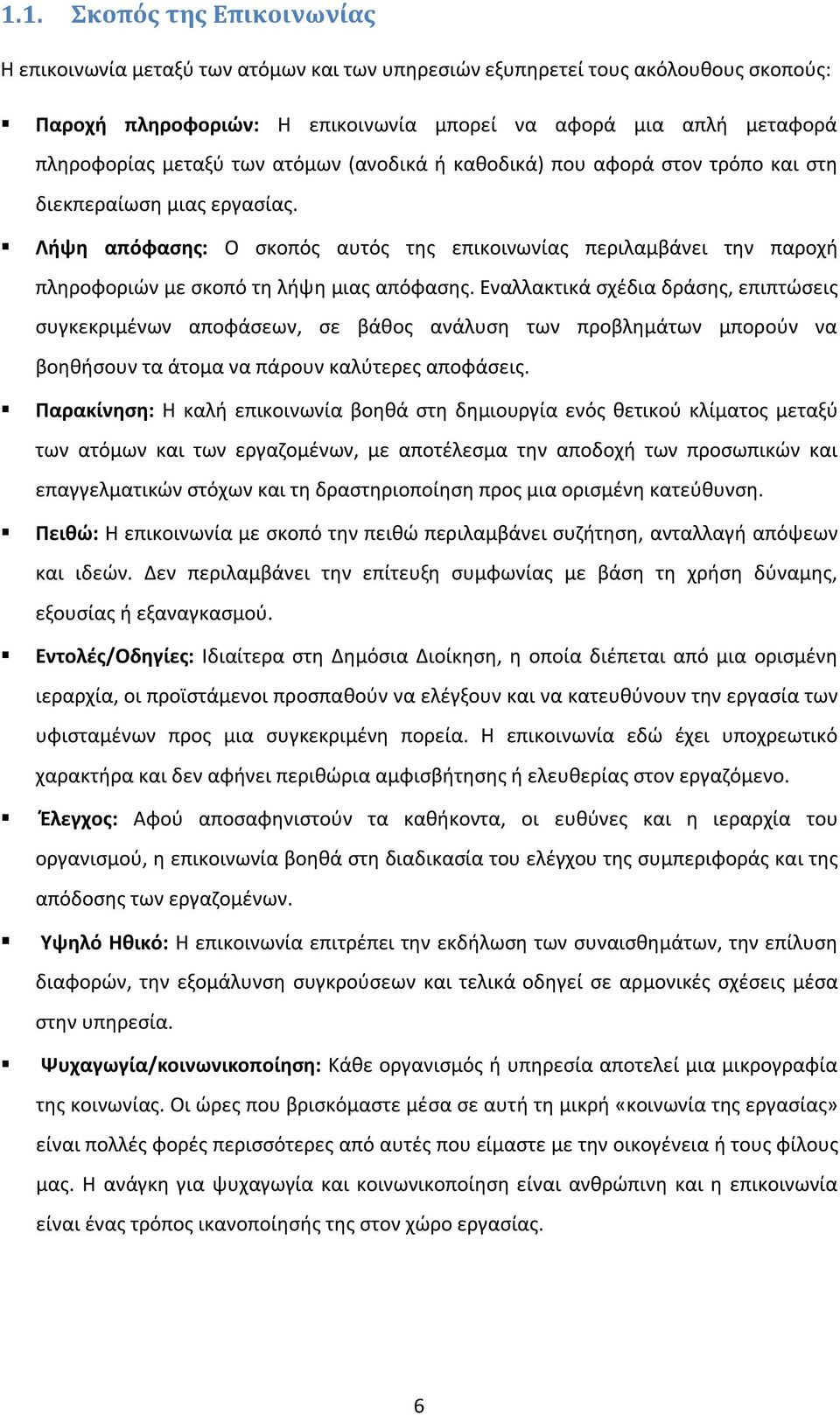 1.1. Σκοπός της Επικοινωνίας

Η επικοινωνία μεταξύ των ατόμων και των υπηρεσιών εξυπηρετεί τους ακόλουθους σκοπούς:

▪ Παροχή πληροφοριών: Η επικοινωνία μπορεί να αφορά μια απλή μεταφορά πληροφορίας μεταξύ των ατόμων (ανοδικά ή καθοδικά) που αφορά στον τρόπο και στη διεκπεραίωση μιας εργασίας.

▪ Λήψη απόφασης: Ο σκοπός αυτός της επικοινωνίας περιλαμβάνει την παροχή πληροφοριών με σκοπό τη λήψη μιας απόφασης. Εναλλακτικά σχέδια δράσης, επιπτώσεις συγκεκριμένων αποφάσεων, σε βάθος ανάλυση των προβλημάτων μπορούν να βοηθήσουν τα άτομα να πάρουν καλύτερες αποφάσεις.

▪ Παρακίνηση: Η καλή επικοινωνία βοηθά στη δημιουργία ενός θετικού κλίματος μεταξύ των ατόμων και των εργαζομένων, με αποτέλεσμα την αποδοχή των προσωπικών και επαγγελματικών στόχων και τη δραστηριοποίηση προς μια ορισμένη κατεύθυνση.

▪ Πειθώ: Η επικοινωνία με σκοπό την πειθώ περιλαμβάνει συζήτηση, ανταλλαγή απόψεων και ιδεών. Δεν περιλαμβάνει την επίτευξη συμφωνίας με βάση τη χρήση δύναμης, εξουσίας ή εξαναγκασμού.

▪ Εντολές/Οδηγίες: Ιδιαίτερα στη Δημόσια Διοίκηση, η οποία διέπεται από μια ορισμένη ιεραρχία, οι προϊστάμενοι προσπαθούν να ελέγξουν και να κατευθύνουν την εργασία των υφισταμένων προς μια συγκεκριμένη πορεία. Η επικοινωνία εδώ έχει υποχρεωτικό χαρακτήρα και δεν αφήνει περιθώρια αμφισβήτησης ή ελευθερίας στον εργαζόμενο.

▪ Έλεγχος: Αφού αποσαφηνιστούν τα καθήκοντα, οι ευθύνες και η ιεραρχία του οργανισμού, η επικοινωνία βοηθά στη διαδικασία του ελέγχου της συμπεριφοράς και της απόδοσης των εργαζομένων.

▪ Υψηλό Ηθικό: Η επικοινωνία επιτρέπει την εκδήλωση των συναισθημάτων, την επίλυση διαφορών, την εξομάλυνση συγκρούσεων και τελικά οδηγεί σε αρμονικές σχέσεις μέσα στην υπηρεσία.

▪ Ψυχαγωγία/κοινωνικοποίηση: Κάθε οργανισμός ή υπηρεσία αποτελεί μια μικρογραφία της κοινωνίας. Οι ώρες που βρισκόμαστε μέσα σε αυτή τη μικρή «κοινωνία της εργασίας» είναι πολλές φορές περισσότερες από αυτές που είμαστε με την οικογένεια ή τους φίλους μας. Η ανάγκη για ψυχαγωγία και κοινωνικοποίηση είναι ανθρώπινη και η επικοινωνία είναι ένας τρόπος ικανοποίησής της στον χώρο εργασίας.

6